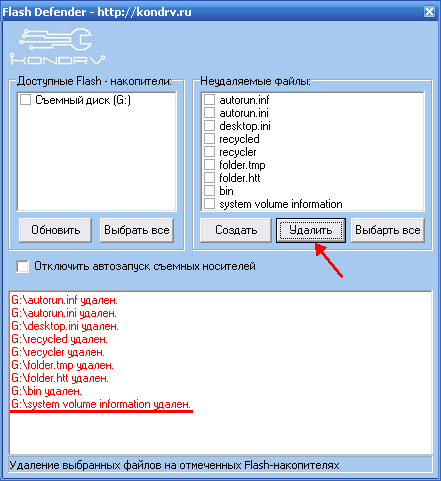 Flash Defender - http://kondrv.ru

KONDRV

Доступные Flash - накопители:

Съемный диск (G:)

Обновить

Выбрать все

Неудаляемые файлы:

autorun.inf
autorun.ini
desktop.ini
recycled
recycler
folder.tmp
folder.htt
bin
system volume information

Создать

Удалить

Выбарть все

Отключить автозапуск съемных носителей

G:\autorun.inf удален.
G:\autorun.ini удален.
G:\desktop.ini удален.
G:\recycled удален.
G:\recycler удален.
G:\folder.tmp удален.
G:\folder.htt удален.
G:\bin удален.
G:\system volume information удален.

Удаление выбранных файлов на отмеченных Flash-накопителях